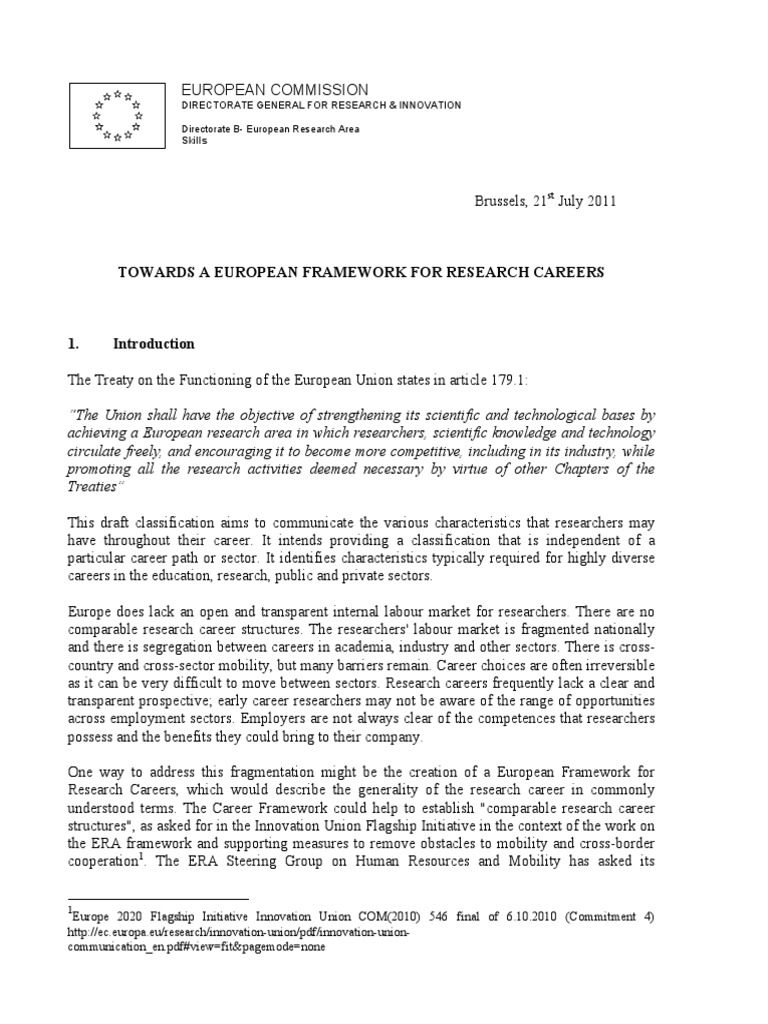 EUROPEAN COMMISSION
DIRECTORATE GENERAL FOR RESEARCH & INNOVATION

Directorate B- European Research Area
Skills

Brussels, 21$^{st}$ July 2011

TOWARDS A EUROPEAN FRAMEWORK FOR RESEARCH CAREERS

1. Introduction

The Treaty on the Functioning of the European Union states in article 179.1:

"The Union shall have the objective of strengthening its scientific and technological bases by achieving a European research area in which researchers, scientific knowledge and technology circulate freely, and encouraging it to become more competitive, including in its industry, while promoting all the research activities deemed necessary by virtue of other Chapters of the Treaties"

This draft classification aims to communicate the various characteristics that researchers may have throughout their career. It intends providing a classification that is independent of a particular career path or sector. It identifies characteristics typically required for highly diverse careers in the education, research, public and private sectors.

Europe does lack an open and transparent internal labour market for researchers. There are no comparable research career structures. The researchers' labour market is fragmented nationally and there is segregation between careers in academia, industry and other sectors. There is cross-country and cross-sector mobility, but many barriers remain. Career choices are often irreversible as it can be very difficult to move between sectors. Research careers frequently lack a clear and transparent prospective; early career researchers may not be aware of the range of opportunities across employment sectors. Employers are not always clear of the competences that researchers possess and the benefits they could bring to their company.

One way to address this fragmentation might be the creation of a European Framework for Research Careers, which would describe the generality of the research career in commonly understood terms. The Career Framework could help to establish "comparable research career structures", as asked for in the Innovation Union Flagship Initiative in the context of the work on the ERA framework and supporting measures to remove obstacles to mobility and cross-border cooperation$^1$. The ERA Steering Group on Human Resources and Mobility has asked its

$^1$Europe 2020 Flagship Initiative Innovation Union COM(2010) 546 final of 6.10.2010 (Commitment 4) http://ec.europa.eu/research/innovation-union/pdf/innovation-union-communication_en.pdf#view=fit&pagemode=none